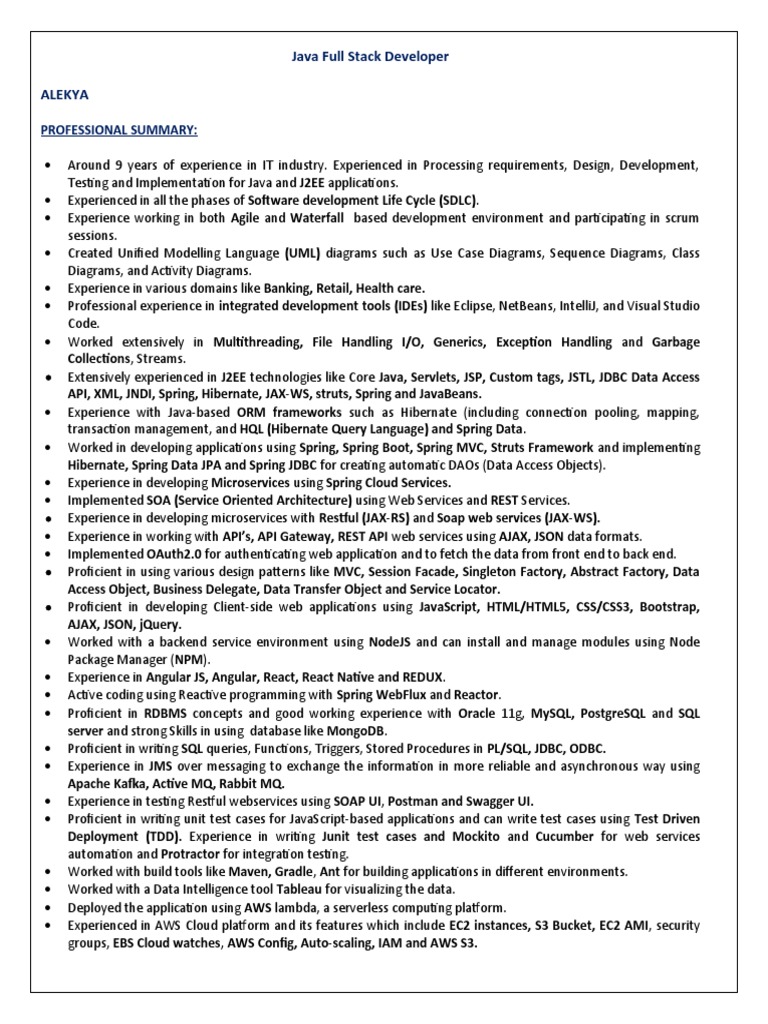 Java Full Stack Developer

ALEKYA

PROFESSIONAL SUMMARY:

• Around 9 years of experience in IT industry. Experienced in Processing requirements, Design, Development, Testing and Implementation for Java and J2EE applications.
• Experienced in all the phases of Software development Life Cycle (SDLC).
• Experience working in both Agile and Waterfall based development environment and participating in scrum sessions.
• Created Unified Modelling Language (UML) diagrams such as Use Case Diagrams, Sequence Diagrams, Class Diagrams, and Activity Diagrams.
• Experience in various domains like Banking, Retail, Health care.
• Professional experience in integrated development tools (IDEs) like Eclipse, NetBeans, IntelliJ, and Visual Studio Code.
• Worked extensively in Multithreading, File Handling I/O, Generics, Exception Handling and Garbage Collections, Streams.
• Extensively experienced in J2EE technologies like Core Java, Servlets, JSP, Custom tags, JSTL, JDBC Data Access API, XML, JNDI, Spring, Hibernate, JAX-WS, struts, Spring and JavaBeans.
• Experience with Java-based ORM frameworks such as Hibernate (including connection pooling, mapping, transaction management, and HQL (Hibernate Query Language) and Spring Data.
• Worked in developing applications using Spring, Spring Boot, Spring MVC, Struts Framework and implementing Hibernate, Spring Data JPA and Spring JDBC for creating automatic DAOs (Data Access Objects).
• Experience in developing Microservices using Spring Cloud Services.
• Implemented SOA (Service Oriented Architecture) using Web Services and REST Services.
• Experience in developing microservices with Restful (JAX-RS) and Soap web services (JAX-WS).
• Experience in working with API's, API Gateway, REST API web services using AJAX, JSON data formats.
• Implemented OAuth2.0 for authenticating web application and to fetch the data from front end to back end.
• Proficient in using various design patterns like MVC, Session Facade, Singleton Factory, Abstract Factory, Data Access Object, Business Delegate, Data Transfer Object and Service Locator.
• Proficient in developing Client-side web applications using JavaScript, HTML/HTML5, CSS/CSS3, Bootstrap, AJAX, JSON, jQuery.
• Worked with a backend service environment using NodeJS and can install and manage modules using Node Package Manager (NPM).
• Experience in Angular JS, Angular, React, React Native and REDUX.
• Active coding using Reactive programming with Spring WebFlux and Reactor.
• Proficient in RDBMS concepts and good working experience with Oracle 11g, MySQL, PostgreSQL and SQL server and strong Skills in using database like MongoDB.
• Proficient in writing SQL queries, Functions, Triggers, Stored Procedures in PL/SQL, JDBC, ODBC.
• Experience in JMS over messaging to exchange the information in more reliable and asynchronous way using Apache Kafka, Active MQ, Rabbit MQ.
• Experience in testing Restful webservices using SOAP UI, Postman and Swagger UI.
• Proficient in writing unit test cases for JavaScript-based applications and can write test cases using Test Driven Deployment (TDD). Experience in writing Junit test cases and Mockito and Cucumber for web services automation and Protractor for integration testing.
• Worked with build tools like Maven, Gradle, Ant for building applications in different environments.
• Worked with a Data Intelligence tool Tableau for visualizing the data.
• Deployed the application using AWS lambda, a serverless computing platform.
• Experienced in AWS Cloud platform and its features which include EC2 instances, S3 Bucket, EC2 AMI, security groups, EBS Cloud watches, AWS Config, Auto-scaling, IAM and AWS S3.